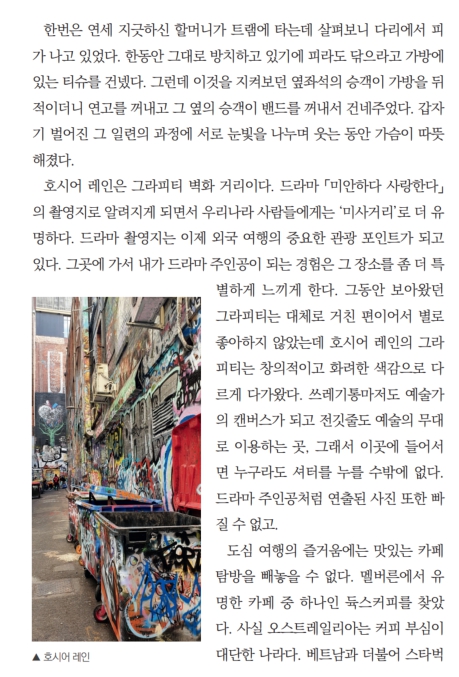 한번은 연세 지긋하신 할머니가 트램에 타는데 살펴보니 다리에서 피가 나고 있었다. 한동안 그대로 방치하고 있기에 피라도 닦으라고 가방에 있는 티슈를 건넸다. 그런데 이것을 지켜보던 옆좌석의 승객이 가방을 뒤적이더니 연고를 꺼내고 그 옆의 승객이 밴드를 꺼내서 건네주었다. 갑자기 벌어진 그 일련의 과정에 서로 눈빛을 나누며 웃는 동안 가슴이 따뜻해졌다.

호시어 레인은 그라피티 벽화 거리이다. 드라마 「미안하다 사랑한다」의 촬영지로 알려지게 되면서 우리나라 사람들에게는 '미사거리'로 더 유명하다. 드라마 촬영지는 이제 외국 여행의 중요한 관광 포인트가 되고 있다. 그곳에 가서 내가 드라마 주인공이 되는 경험은 그 장소를 좀 더 특별하게 느끼게 한다. 그동안 보아왔던 그라피티는 대체로 거친 편이어서 별로 좋아하지 않았는데 호시어 레인의 그라피티는 창의적이고 화려한 색감으로 다르게 다가왔다. 쓰레기통마저도 예술가의 캔버스가 되고 전깃줄도 예술의 무대로 이용하는 곳, 그래서 이곳에 들어서면 누구라도 셔터를 누를 수밖에 없다. 드라마 주인공처럼 연출된 사진 또한 빠질 수 없고.

도심 여행의 즐거움에는 맛있는 카페 탐방을 빼놓을 수 없다. 멜버른에서 유명한 카페 중 하나인 듁스커피를 찾았다. 사실 오스트레일리아는 커피 부심이 대단한 나라다. 베트남과 더불어 스타벅

▲ 호시어 레인